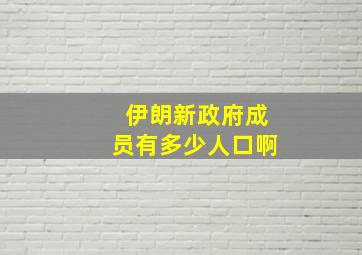 伊朗新政府成员有多少人口啊